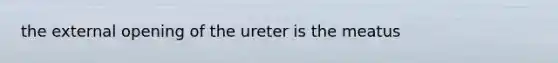 the external opening of the ureter is the meatus